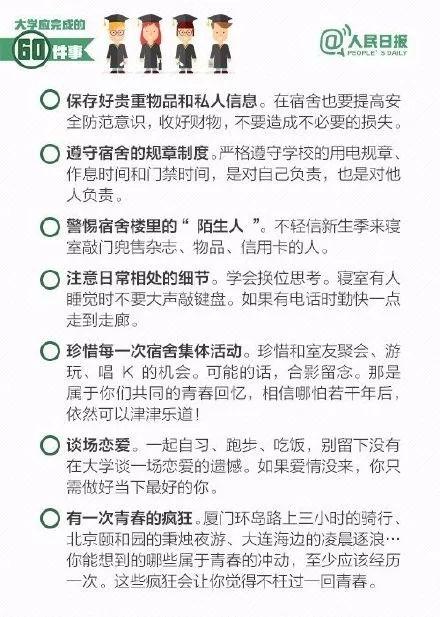 大学应完成的
60件事

@人民日报
PEOPLE'S DAILY

保存好贵重物品和私人信息。在宿舍也要提高安全防范意识，收好财物，不要造成不必要的损失。

遵守宿舍的规章制度。严格遵守学校的用电规章、作息时间和门禁时间，是对自己负责，也是对他人负责。

警惕宿舍楼里的“ 陌生人 ”。不轻信新生季来寝室敲门兜售杂志、物品、信用卡的人。

注意日常相处的细节。学会换位思考。寝室有人睡觉时不要大声敲键盘。如果有电话时勤快一点走到走廊。

珍惜每一次宿舍集体活动。珍惜和室友聚会、游玩、唱 K 的机会。可能的话，合影留念。那是属于你们共同的青春回忆，相信哪怕若干年后，依然可以津津乐道！

谈场恋爱。一起自习、跑步、吃饭，别留下没有在大学谈一场恋爱的遗憾。如果爱情没来，你只需做好当下最好的你。

有一次青春的疯狂。厦门环岛路上三小时的骑行、北京颐和园的秉烛夜游、大连海边的凌晨逐浪…你能想到的哪些属于青春的冲动，至少应该经历一次。这些疯狂会让你觉得不枉过一回青春。